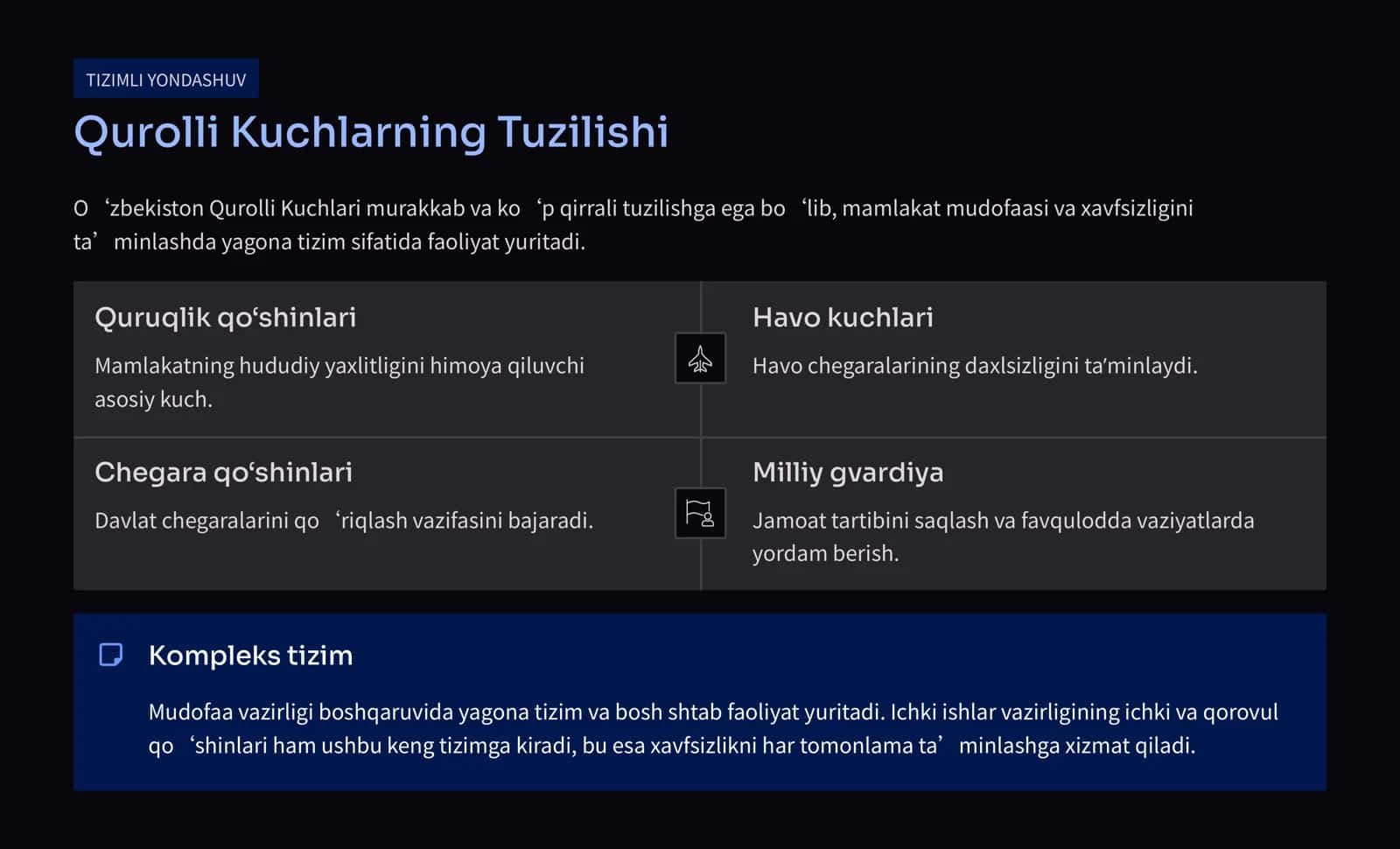 TIZIMLI YONDASHUV

Qurolli Kuchlarning Tuzilishi

O ‘zbekiston Qurolli Kuchlari murakkab va ko ‘p qirrali tuzilishga ega bo ‘lib, mamlakat mudofaasi va xavfsizligini ta’ minlashda yagona tizim sifatida faoliyat yuritadi.

Quruqlik qo‘shinlari

Mamlakatning hududiy yaxlitligini himoya qiluvchi asosiy kuch.

Havo kuchlari

Havo chegaralarining daxlsizligini ta’minlaydi.

Chegara qo‘shinlari

Davlat chegaralarini qo ‘riqlash vazifasini bajaradi.

Milliy gvardiya

Jamoat tartibini saqlash va favqulodda vaziyatlarda yordam berish.

Kompleks tizim

Mudofaa vazirligi boshqaruvida yagona tizim va bosh shtab faoliyat yuritadi. Ichki ishlar vazirligining ichki va qorovul qo ‘shinlari ham ushbu keng tizimga kiradi, bu esa xavfsizlikni har tomonlama ta’ minlashga xizmat qiladi.